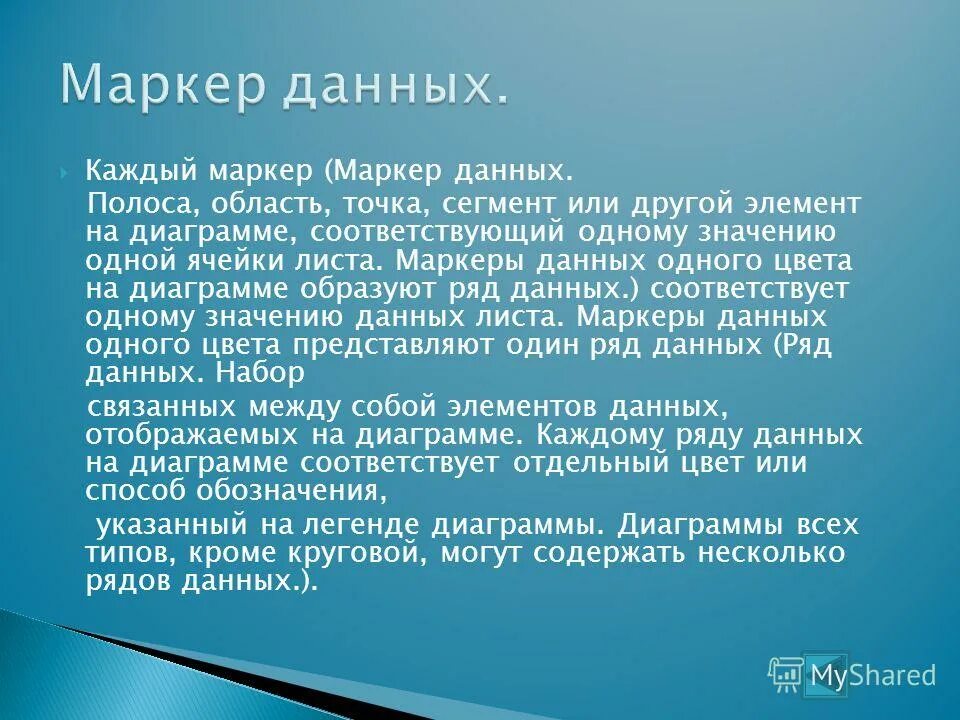 Маркер данных.

Каждый маркер (Маркер данных.

Полоса, область, точка, сегмент или другой элемент на диаграмме, соответствующий одному значению одной ячейки листа. Маркеры данных одного цвета на диаграмме образуют ряд данных.) соответствует одному значению данных листа. Маркеры данных одного цвета представляют один ряд данных (Ряд данных. Набор

связанных между собой элементов данных, отображаемых на диаграмме. Каждому ряду данных на диаграмме соответствует отдельный цвет или способ обозначения,

указанный на легенде диаграммы. Диаграммы всех типов, кроме круговой, могут содержать несколько рядов данных.).

MyShared